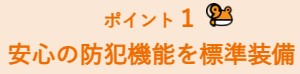 ポイント 1

安心の防犯機能を標準装備